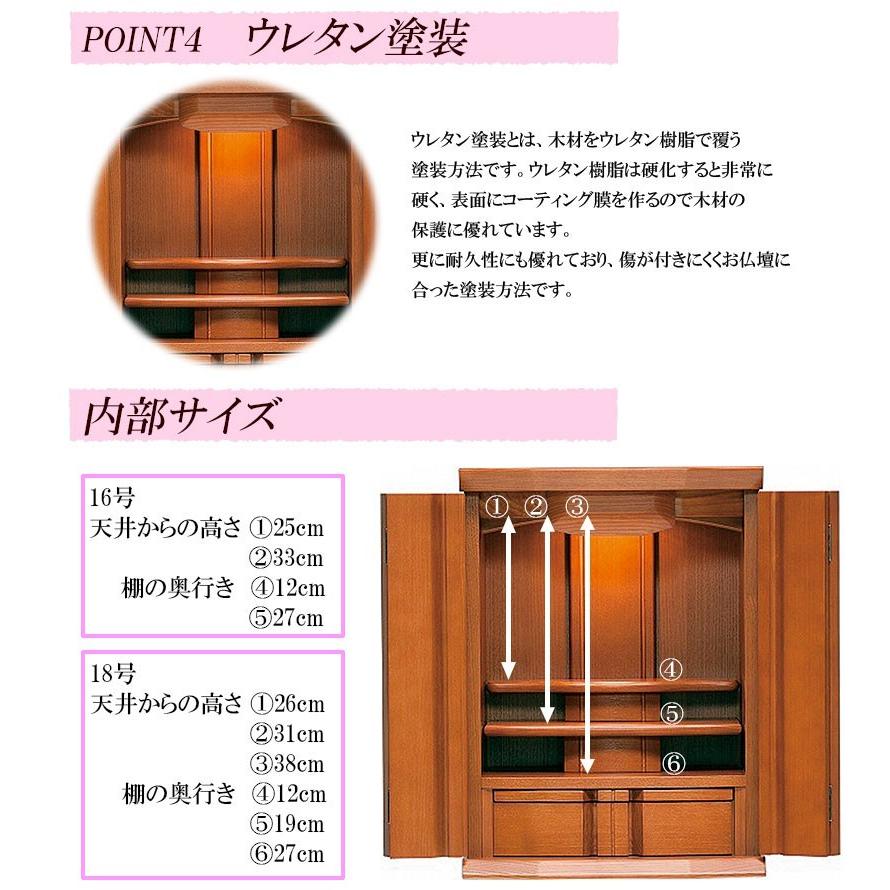 POINT4 ウレタン塗装

ウレタン塗装とは、木材をウレタン樹脂で覆う塗装方法です。ウレタン樹脂は硬化すると非常に硬く、表面にコーティング膜を作るので木材の保護に優れています。
更に耐久性にも優れており、傷が付きにくくお仏壇に合った塗装方法です。

内部サイズ

16号
天井からの高さ ①25cm
②33cm
棚の奥行き ④12cm
⑤27cm

18号
天井からの高さ ①26cm
②31cm
③38cm
棚の奥行き ④12cm
⑤19cm
⑥27cm

① ② ③
④
⑤
⑥